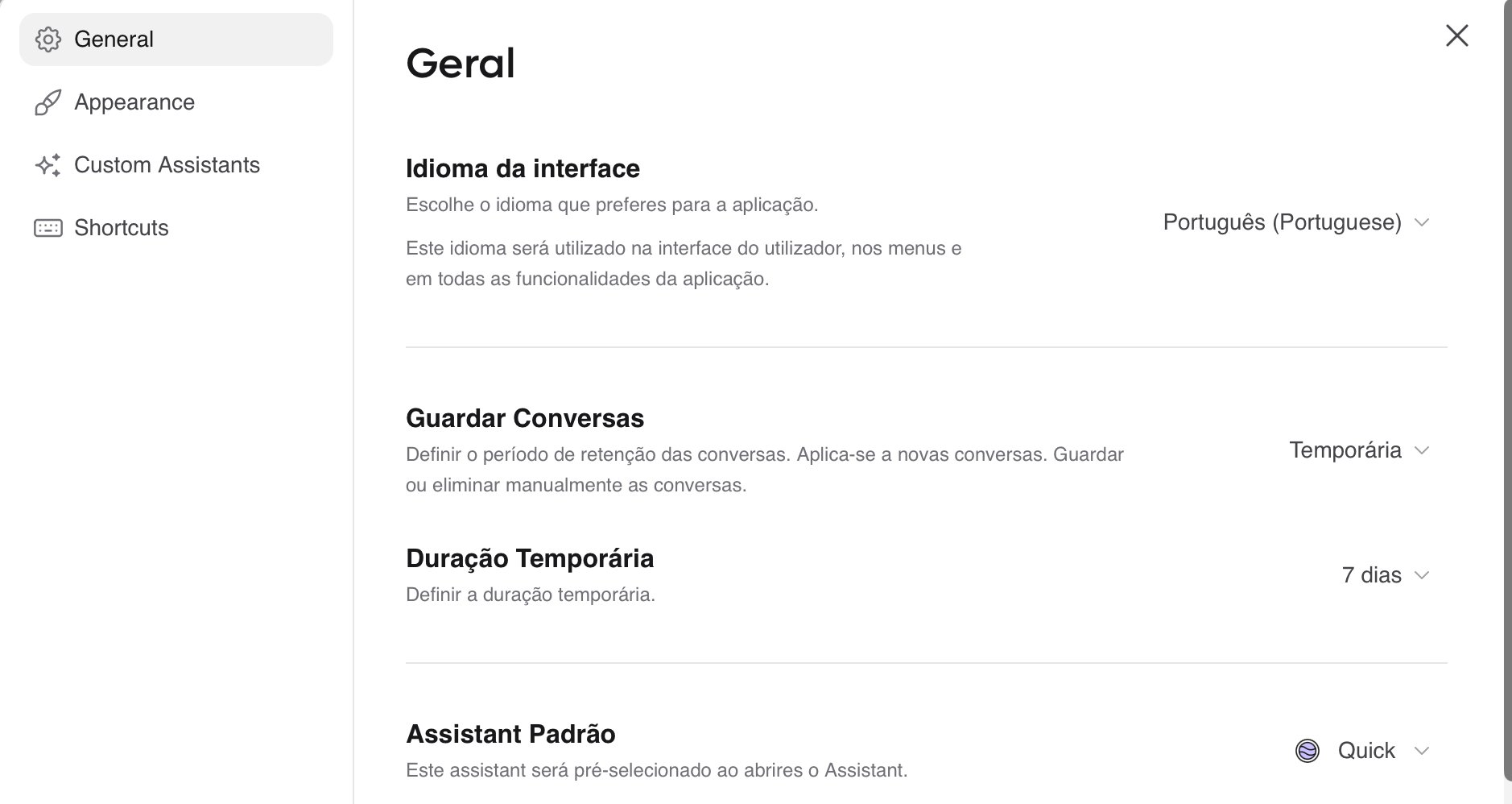 General

Appearance

Custom Assistants

Shortcuts

Geral

Idioma da interface

Escolhe o idioma que preferes para a aplicação.

Este idioma será utilizado na interface do utilizador, nos menus e em todas as funcionalidades da aplicação.

Português (Portuguese)

Guardar Conversas

Definir o período de retenção das conversas. Aplica-se a novas conversas. Guardar ou eliminar manualmente as conversas.

Temporária

Duração Temporária

Definir a duração temporária.

7 dias

Assistant Padrão

Este assistant será pré-selecionado ao abrires o Assistant.

Quick